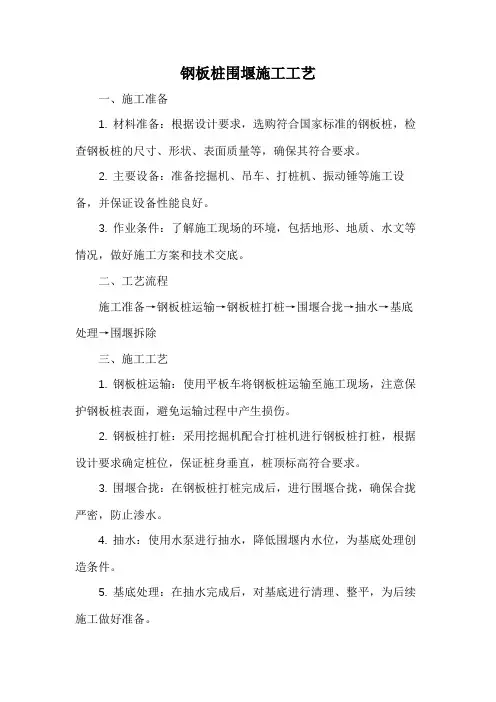 钢板桩围堰施工工艺

一、施工准备

1. 材料准备：根据设计要求，选购符合国家标准的钢板桩，检查钢板桩的尺寸、形状、表面质量等，确保其符合要求。

2. 主要设备：准备挖掘机、吊车、打桩机、振动锤等施工设备，并保证设备性能良好。

3. 作业条件：了解施工现场的环境，包括地形、地质、水文等情况，做好施工方案和技术交底。

二、工艺流程

施工准备→钢板桩运输→钢板桩打桩→围堰合拢→抽水→基底处理→围堰拆除

三、施工工艺

1. 钢板桩运输：使用平板车将钢板桩运输至施工现场，注意保护钢板桩表面，避免运输过程中产生损伤。

2. 钢板桩打桩：采用挖掘机配合打桩机进行钢板桩打桩，根据设计要求确定桩位，保证桩身垂直，桩顶标高符合要求。

3. 围堰合拢：在钢板桩打桩完成后，进行围堰合拢，确保合拢严密，防止渗水。

4. 抽水：使用水泵进行抽水，降低围堰内水位，为基底处理创造条件。

5. 基底处理：在抽水完成后，对基底进行清理、整平，为后续施工做好准备。